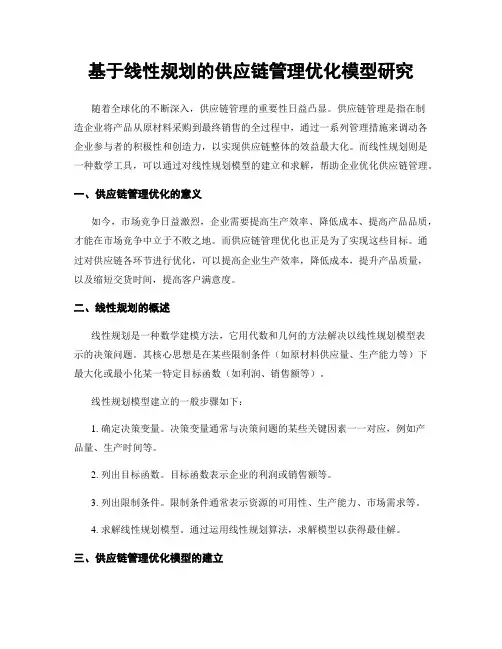 基于线性规划的供应链管理优化模型研究

随着全球化的不断深入，供应链管理的重要性日益凸显。供应链管理是指在制造企业将产品从原材料采购到最终销售的全过程中，通过一系列管理措施来调动各企业参与者的积极性和创造力，以实现供应链整体的效益最大化。而线性规划则是一种数学工具，可以通过对线性规划模型的建立和求解，帮助企业优化供应链管理。

一、供应链管理优化的意义

如今，市场竞争日益激烈，企业需要提高生产效率、降低成本、提高产品品质，才能在市场竞争中立于不败之地。而供应链管理优化也正是为了实现这些目标。通过对供应链各环节进行优化，可以提高企业生产效率，降低成本，提升产品质量，以及缩短交货时间，提高客户满意度。

二、线性规划的概述

线性规划是一种数学建模方法，它用代数和几何的方法解决以线性规划模型表示的决策问题。其核心思想是在某些限制条件（如原材料供应量、生产能力等）下最大化或最小化某一特定目标函数（如利润、销售额等）。

线性规划模型建立的一般步骤如下：

1. 确定决策变量。决策变量通常与决策问题的某些关键因素一一对应，例如产品量、生产时间等。

2. 列出目标函数。目标函数表示企业的利润或销售额等。

3. 列出限制条件。限制条件通常表示资源的可用性、生产能力、市场需求等。

4. 求解线性规划模型。通过运用线性规划算法，求解模型以获得最佳解。

三、供应链管理优化模型的建立